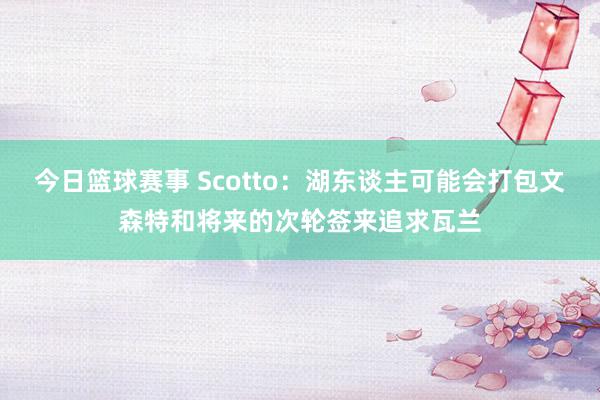 今日篮球赛事 Scotto：湖东谈主可能会打包文森特和将来的次轮签来追求瓦兰